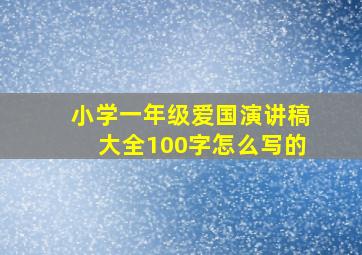 小学一年级爱国演讲稿大全100字怎么写的